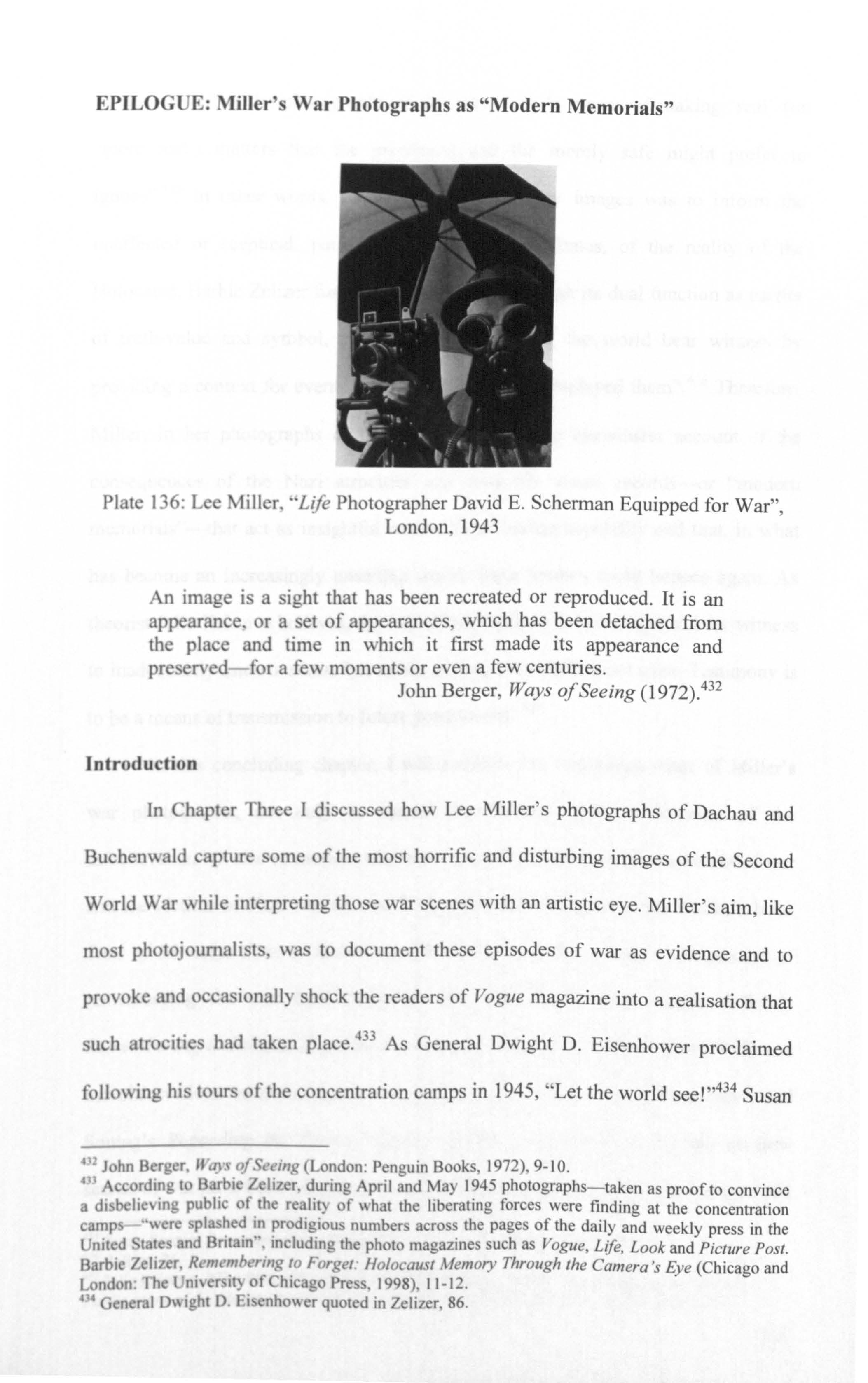 EPILOGUE: Miller's War Photographs as "Modern Memorials"

Plate 136: Lee Miller, "Life Photographer David E. Scherman Equipped for War", London, 1943

An image is a sight that has been recreated or reproduced. It is an appearance, or a set of appearances, which has been detached from the place and time in which it first made its appearance and preserved—for a few moments or even a few centuries.
John Berger, Ways of Seeing (1972).$^{432}$

Introduction

In Chapter Three I discussed how Lee Miller's photographs of Dachau and Buchenwald capture some of the most horrific and disturbing images of the Second World War while interpreting those war scenes with an artistic eye. Miller's aim, like most photojournalists, was to document these episodes of war as evidence and to provoke and occasionally shock the readers of Vogue magazine into a realisation that such atrocities had taken place.$^{433}$ As General Dwight D. Eisenhower proclaimed following his tours of the concentration camps in 1945, "Let the world see!"$^{434}$ Susan

$^{432}$ John Berger, Ways of Seeing (London: Penguin Books, 1972), 9-10.
$^{433}$ According to Barbie Zelizer, during April and May 1945 photographs—taken as proof to convince a disbelieving public of the reality of what the liberating forces were finding at the concentration camps—"were splashed in prodigious numbers across the pages of the daily and weekly press in the United States and Britain", including the photo magazines such as Vogue, Life, Look and Picture Post. Barbie Zelizer, Remembering to Forget: Holocaust Memory Through the Camera's Eye (Chicago and London: The University of Chicago Press, 1998), 11-12.
$^{434}$ General Dwight D. Eisenhower quoted in Zelizer, 86.